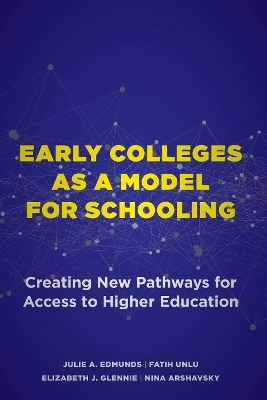 EARLY COLLEGES AS A MODEL FOR SCHOOLING

Creating New Pathways for Access to Higher Education

JULIE A. EDMUNDS | FATIH UNLU
ELIZABETH J. GLENNIE | NINA ARSHAVSKY